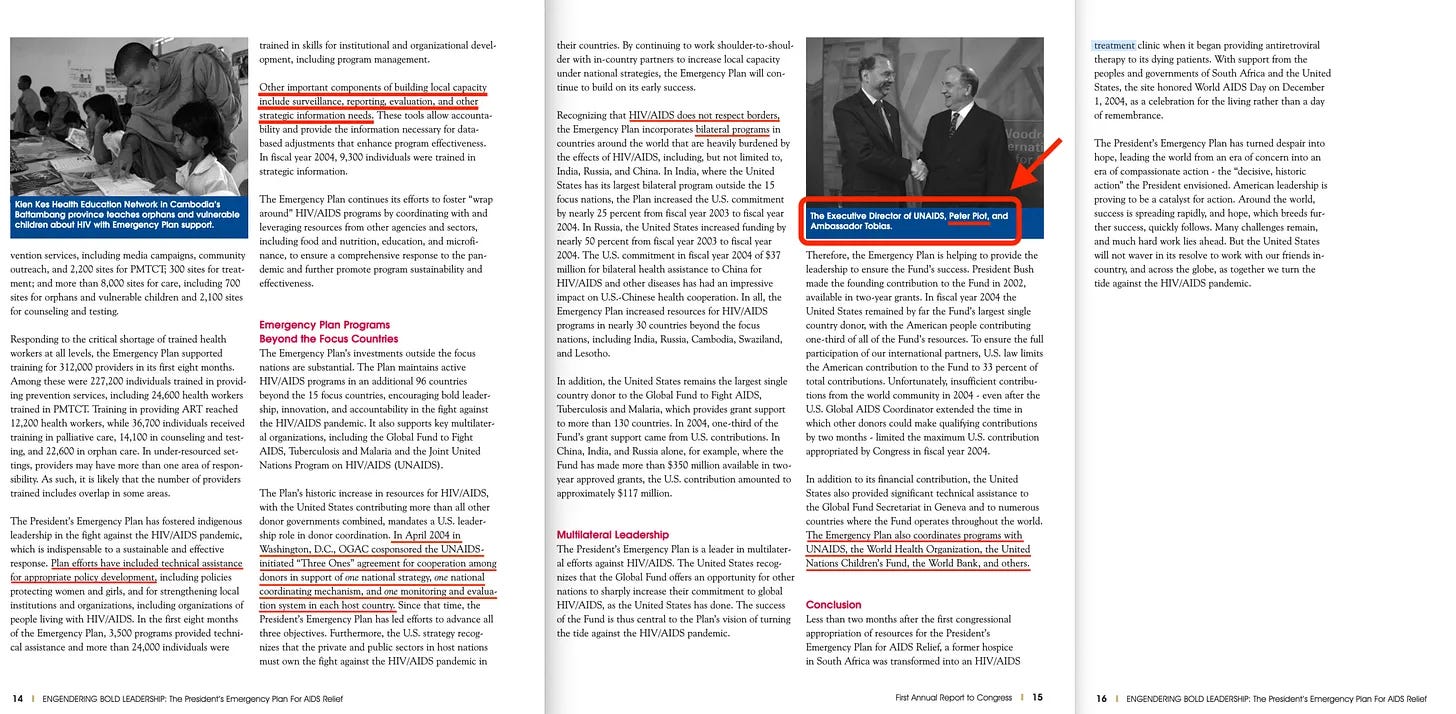 Kien Kes Health Education Network in Cambodia's Battambang province teaches orphans and vulnerable children about HIV with Emergency Plan support.

vention services, including media campaigns, community outreach, and 2,200 sites for PMTCT; 300 sites for treatment; and more than 8,000 sites for care, including 700 sites for orphans and vulnerable children and 2,100 sites for counseling and testing.

Responding to the critical shortage of trained health workers at all levels, the Emergency Plan supported training for 312,000 providers in its first eight months. Among these were 227,200 individuals trained in providing prevention services, including 24,600 health workers trained in PMTCT. Training in providing ART reached 12,200 health workers, while 36,700 individuals received training in palliative care, 14,100 in counseling and testing, and 22,600 in orphan care. In under-resourced settings, providers may have more than one area of responsibility. As such, it is likely that the number of providers trained includes overlap in some areas.

The President's Emergency Plan has fostered indigenous leadership in the fight against the HIV/AIDS pandemic, which is indispensable to a sustainable and effective response. Plan efforts have included technical assistance for appropriate policy development, including policies protecting women and girls, and for strengthening local institutions and organizations, including organizations of people living with HIV/AIDS. In the first eight months of the Emergency Plan, 3,500 programs provided technical assistance and more than 24,000 individuals were

trained in skills for institutional and organizational development, including program management.

Other important components of building local capacity include surveillance, reporting, evaluation, and other strategic information needs. These tools allow accountability and provide the information necessary for data-based adjustments that enhance program effectiveness. In fiscal year 2004, 9,300 individuals were trained in strategic information.

The Emergency Plan continues its efforts to foster "wrap around" HIV/AIDS programs by coordinating with and leveraging resources from other agencies and sectors, including food and nutrition, education, and microfinance, to ensure a comprehensive response to the pandemic and further promote program sustainability and effectiveness.

Emergency Plan Programs
Beyond the Focus Countries
The Emergency Plan's investments outside the focus nations are substantial. The Plan maintains active HIV/AIDS programs in an additional 96 countries beyond the 15 focus countries, encouraging bold leadership, innovation, and accountability in the fight against the HIV/AIDS pandemic. It also supports key multilateral organizations, including the Global Fund to Fight AIDS, Tuberculosis and Malaria and the Joint United Nations Program on HIV/AIDS (UNAIDS).

The Plan's historic increase in resources for HIV/AIDS, with the United States contributing more than all other donor governments combined, mandates a U.S. leadership role in donor coordination. In April 2004 in Washington, D.C., OGAC cosponsored the UNAIDS-initiated "Three Ones" agreement for cooperation among donors in support of one national strategy, one national coordinating mechanism, and one monitoring and evaluation system in each host country. Since that time, the President's Emergency Plan has led efforts to advance all three objectives. Furthermore, the U.S. strategy recognizes that the private and public sectors in host nations must own the fight against the HIV/AIDS pandemic in

14 | ENGENDERING BOLD LEADERSHIP: The President's Emergency Plan For AIDS Relief

their countries. By continuing to work shoulder-to-shoulder with in-country partners to increase local capacity under national strategies, the Emergency Plan will continue to build on its early success.

Recognizing that HIV/AIDS does not respect borders, the Emergency Plan incorporates bilateral programs in countries around the world that are heavily burdened by the effects of HIV/AIDS, including, but not limited to, India, Russia, and China. In India, where the United States has its largest bilateral program outside the 15 focus nations, the Plan increased the U.S. commitment by nearly 25 percent from fiscal year 2003 to fiscal year 2004. In Russia, the United States increased funding by nearly 50 percent from fiscal year 2003 to fiscal year 2004. The U.S. commitment in fiscal year 2004 of $37 million for bilateral health assistance to China for HIV/AIDS and other diseases has had an impressive impact on U.S.-Chinese health cooperation. In all, the Emergency Plan increased resources for HIV/AIDS programs in nearly 30 countries beyond the focus nations, including India, Russia, Cambodia, Swaziland, and Lesotho.

In addition, the United States remains the largest single country donor to the Global Fund to Fight AIDS, Tuberculosis and Malaria, which provides grant support to more than 130 countries. In 2004, one-third of the Fund's grant support came from U.S. contributions. In China, India, and Russia alone, for example, where the Fund has made more than $350 million available in two-year approved grants, the U.S. contribution amounted to approximately $117 million.

Multilateral Leadership
The President's Emergency Plan is a leader in multilateral efforts against HIV/AIDS. The United States recognizes that the Global Fund offers an opportunity for other nations to sharply increase their commitment to global HIV/AIDS, as the United States has done. The success of the Fund is thus central to the Plan's vision of turning the tide against the HIV/AIDS pandemic.

The Executive Director of UNAIDS, Peter Piot, and Ambassador Tobias.

Therefore, the Emergency Plan is helping to provide the leadership to ensure the Fund's success. President Bush made the founding contribution to the Fund in 2002, available in two-year grants. In fiscal year 2004 the United States remained by far the Fund's largest single country donor, with the American people contributing one-third of all of the Fund's resources. To ensure the full participation of our international partners, U.S. law limits the American contribution to the Fund to 33 percent of total contributions. Unfortunately, insufficient contributions from the world community in 2004 - even after the U.S. Global AIDS Coordinator extended the time in which other donors could make qualifying contributions by two months - limited the maximum U.S. contribution appropriated by Congress in fiscal year 2004.

In addition to its financial contribution, the United States also provided significant technical assistance to the Global Fund Secretariat in Geneva and to numerous countries where the Fund operates throughout the world. The Emergency Plan also coordinates programs with UNAIDS, the World Health Organization, the United Nations Children's Fund, the World Bank, and others.

Conclusion
Less than two months after the first congressional appropriation of resources for the President's Emergency Plan for AIDS Relief, a former hospice in South Africa was transformed into an HIV/AIDS

First Annual Report to Congress | 15

treatment clinic when it began providing antiretroviral therapy to its dying patients. With support from the peoples and governments of South Africa and the United States, the site honored World AIDS Day on December 1, 2004, as a celebration for the living rather than a day of remembrance.

The President's Emergency Plan has turned despair into hope, leading the world from an era of concern into an era of compassionate action - the "decisive, historic action" the President envisioned. American leadership is proving to be a catalyst for action. Around the world, success is spreading rapidly, and hope, which breeds further success, quickly follows. Many challenges remain, and much hard work lies ahead. But the United States will not waver in its resolve to work with our friends in-country, and across the globe, as together we turn the tide against the HIV/AIDS pandemic.

16 | ENGENDERING BOLD LEADERSHIP: The President's Emergency Plan For AIDS Relief